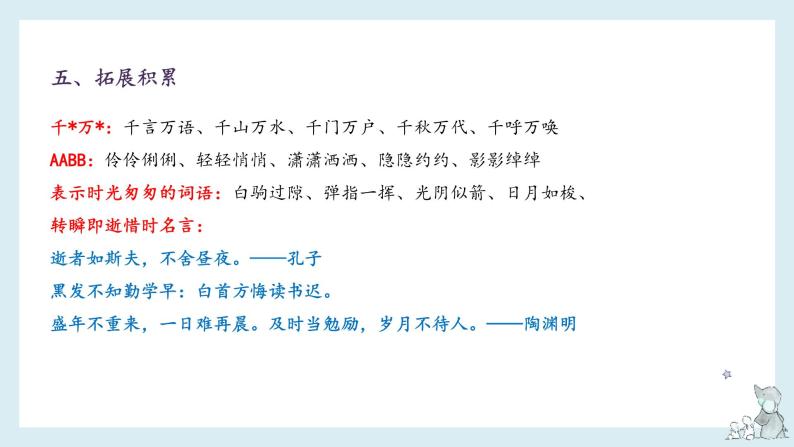 五、拓展积累

千*万*：千言万语、千山万水、千门万户、千秋万代、千呼万唤

AABB：伶伶俐俐、轻轻悄悄、潇潇洒洒、隐隐约约、影影绰绰

表示时光匆匆的词语：白驹过隙、弹指一挥、光阴似箭、日月如梭、

转瞬即逝惜时名言：

逝者如斯夫，不舍昼夜。——孔子

黑发不知勤学早：白首方悔读书迟。

盛年不重来，一日难再晨。及时当勉励，岁月不待人。——陶渊明